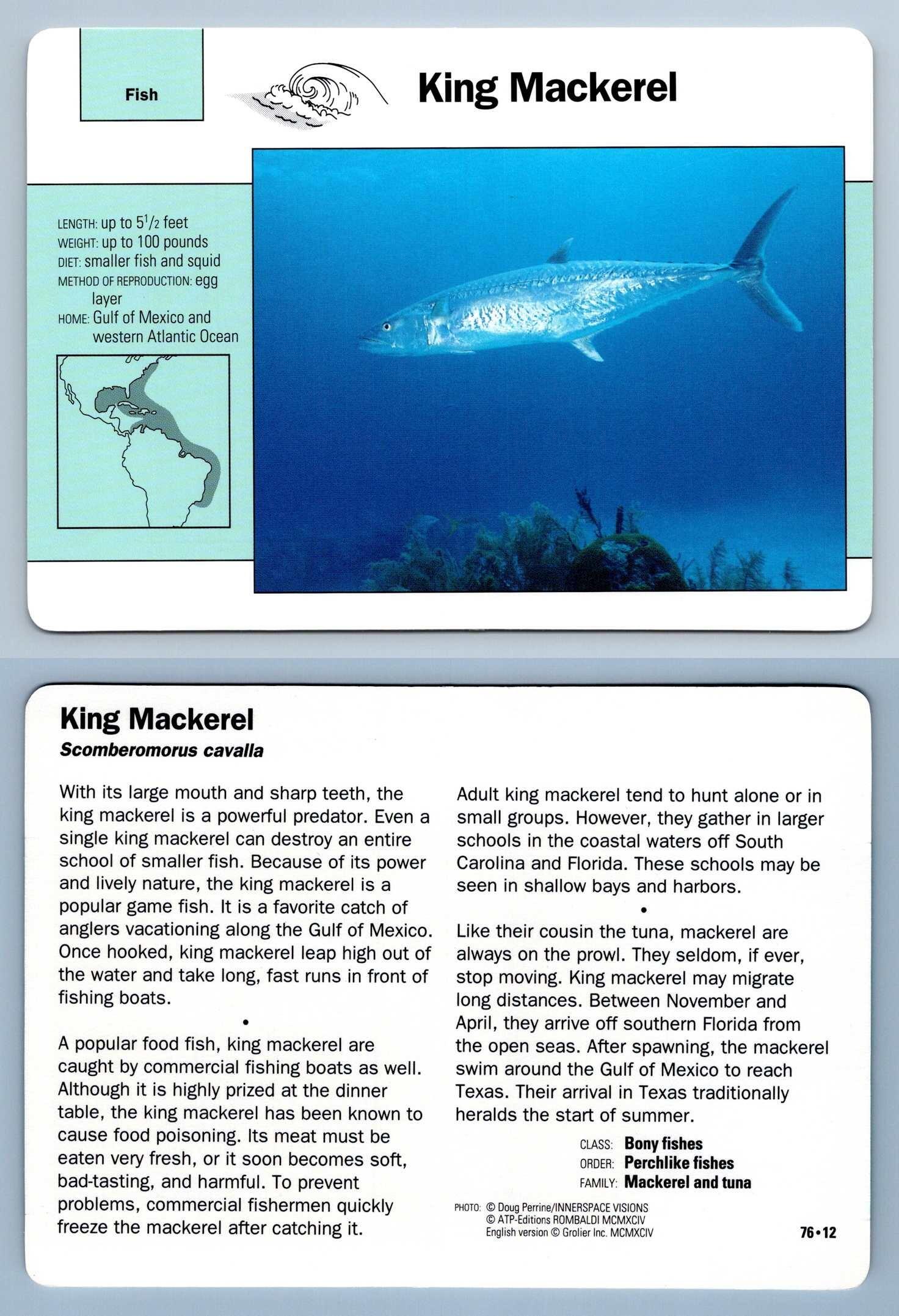 Fish

King Mackerel

LENGTH: up to $5\frac{1}{2}$ feet
WEIGHT: up to 100 pounds
DIET: smaller fish and squid
METHOD OF REPRODUCTION: egg layer
HOME: Gulf of Mexico and western Atlantic Ocean

King Mackerel
Scomberomorus cavalla

With its large mouth and sharp teeth, the king mackerel is a powerful predator. Even a single king mackerel can destroy an entire school of smaller fish. Because of its power and lively nature, the king mackerel is a popular game fish. It is a favorite catch of anglers vacationing along the Gulf of Mexico. Once hooked, king mackerel leap high out of the water and take long, fast runs in front of fishing boats.

•

A popular food fish, king mackerel are caught by commercial fishing boats as well. Although it is highly prized at the dinner table, the king mackerel has been known to cause food poisoning. Its meat must be eaten very fresh, or it soon becomes soft, bad-tasting, and harmful. To prevent problems, commercial fishermen quickly freeze the mackerel after catching it.

Adult king mackerel tend to hunt alone or in small groups. However, they gather in larger schools in the coastal waters off South Carolina and Florida. These schools may be seen in shallow bays and harbors.

•

Like their cousin the tuna, mackerel are always on the prowl. They seldom, if ever, stop moving. King mackerel may migrate long distances. Between November and April, they arrive off southern Florida from the open seas. After spawning, the mackerel swim around the Gulf of Mexico to reach Texas. Their arrival in Texas traditionally heralds the start of summer.

CLASS: Bony fishes
ORDER: Perchlike fishes
FAMILY: Mackerel and tuna

PHOTO: © Doug Perrine/INNERSPACE VISIONS
© ATP-Editions ROMBALDI MCMXCIV
English version © Grolier Inc. MCMXCIV

76•12